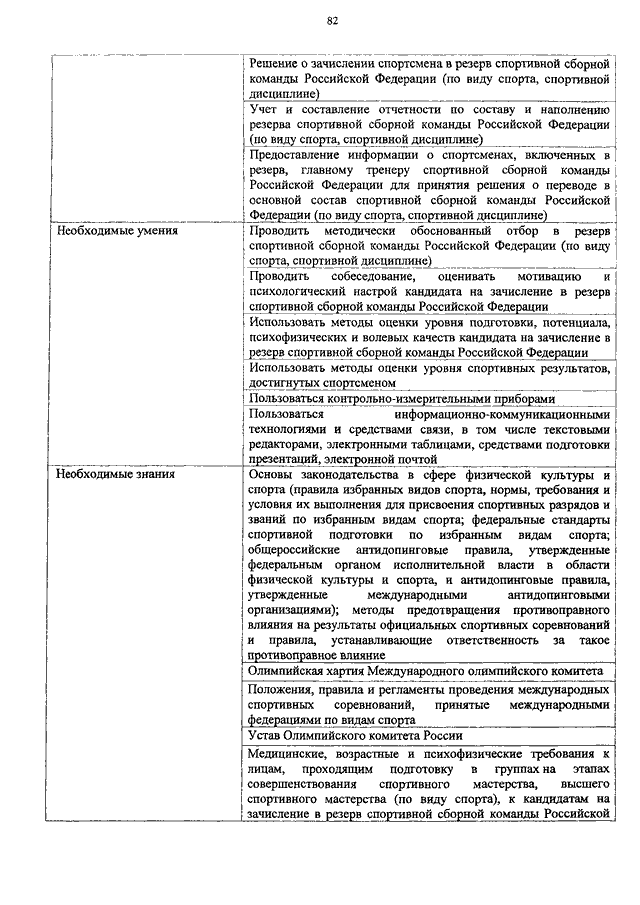 82

| | |
|---|---|
| | Решение о зачислении спортсмена в резерв спортивной сборной команды Российской Федерации (по виду спорта, спортивной дисциплине) |
| | Учет и составление отчетности по составу и наполнению резерва спортивной сборной команды Российской Федерации (по виду спорта, спортивной дисциплине) |
| | Предоставление информации о спортсменах, включенных в резерв, главному тренеру спортивной сборной команды Российской Федерации для принятия решения о переводе в основной состав спортивной сборной команды Российской Федерации (по виду спорта, спортивной дисциплине) |
| Необходимые умения | Проводить методически обоснованный отбор в резерв спортивной сборной команды Российской Федерации (по виду спорта, спортивной дисциплине) |
| | Проводить собеседование, оценивать мотивацию и психологический настрой кандидата на зачисление в резерв спортивной сборной команды Российской Федерации |
| | Использовать методы оценки уровня подготовки, потенциала, психофизических и волевых качеств кандидата на зачисление в резерв спортивной сборной команды Российской Федерации |
| | Использовать методы оценки уровня спортивных результатов, достигнутых спортсменом |
| | Пользоваться контрольно-измерительными приборами |
| | Пользоваться информационно-коммуникационными технологиями и средствами связи, в том числе текстовыми редакторами, электронными таблицами, средствами подготовки презентаций, электронной почтой |
| Необходимые знания | Основы законодательства в сфере физической культуры и спорта (правила избранных видов спорта, нормы, требования и условия их выполнения для присвоения спортивных разрядов и званий по избранным видам спорта; федеральные стандарты спортивной подготовки по избранным видам спорта; общероссийские антидопинговые правила, утвержденные федеральным органом исполнительной власти в области физической культуры и спорта, и антидопинговые правила, утвержденные международными антидопинговыми организациями); методы предотвращения противоправного влияния на результаты официальных спортивных соревнований и правила, устанавливающие ответственность за такое противоправное влияние |
| | Олимпийская хартия Международного олимпийского комитета |
| | Положения, правила и регламенты проведения международных спортивных соревнований, принятые международными федерациями по видам спорта |
| | Устав Олимпийского комитета России |
| | Медицинские, возрастные и психофизические требования к лицам, проходящим подготовку в группах на этапах совершенствования спортивного мастерства, высшего спортивного мастерства (по виду спорта), к кандидатам на зачисление в резерв спортивной сборной команды Российской |